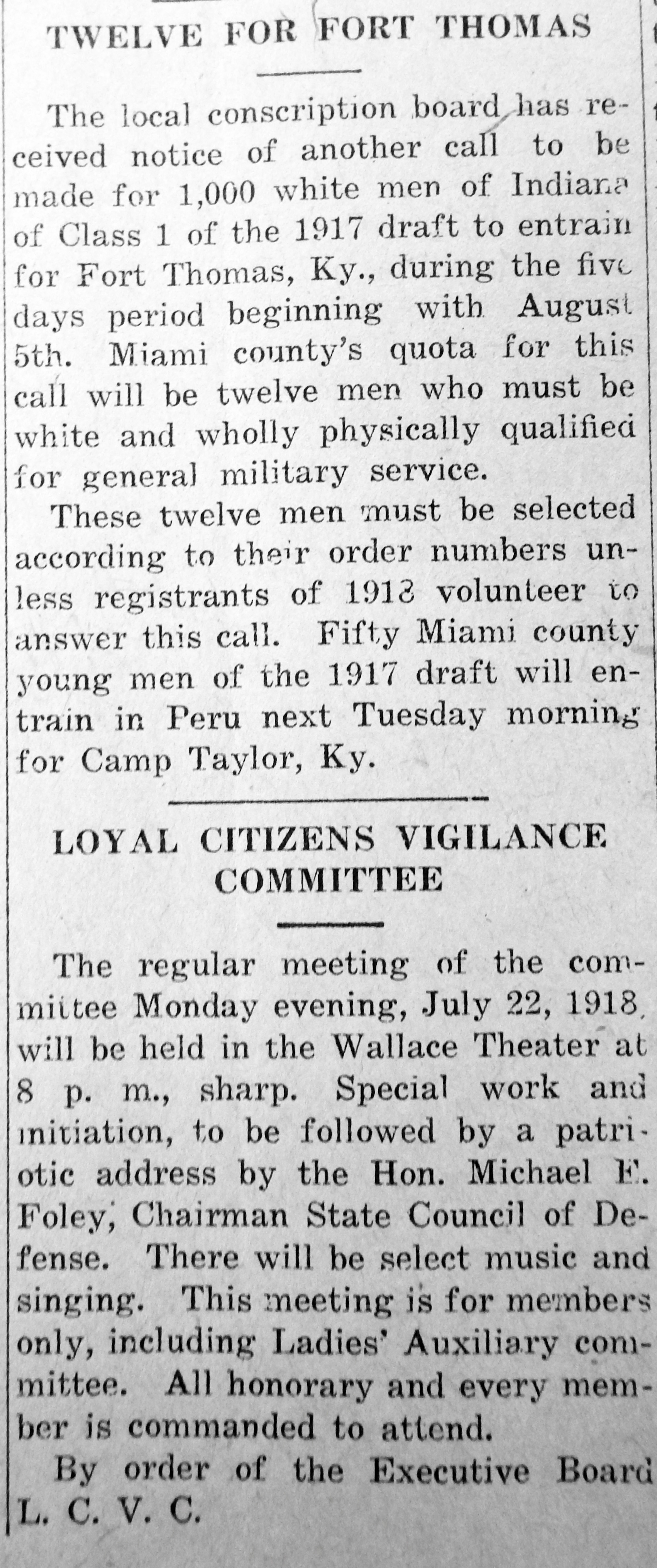 TWELVE FOR FORT THOMAS

The local conscription board has received notice of another call to be made for 1,000 white men of Indiana of Class 1 of the 1917 draft to entrain for Fort Thomas, Ky., during the five days period beginning with August 5th. Miami county's quota for this call will be twelve men who must be white and wholly physically qualified for general military service.

These twelve men must be selected according to their order numbers unless registrants of 1918 volunteer to answer this call. Fifty Miami county young men of the 1917 draft will entrain in Peru next Tuesday morning for Camp Taylor, Ky.

LOYAL CITIZENS VIGILANCE COMMITTEE

The regular meeting of the committee Monday evening, July 22, 1918, will be held in the Wallace Theater at 8 p. m., sharp. Special work and initiation, to be followed by a patriotic address by the Hon. Michael E. Foley, Chairman State Council of Defense. There will be select music and singing. This meeting is for members only, including Ladies' Auxiliary committee. All honorary and every member is commanded to attend.

By order of the Executive Board L. C. V. C.